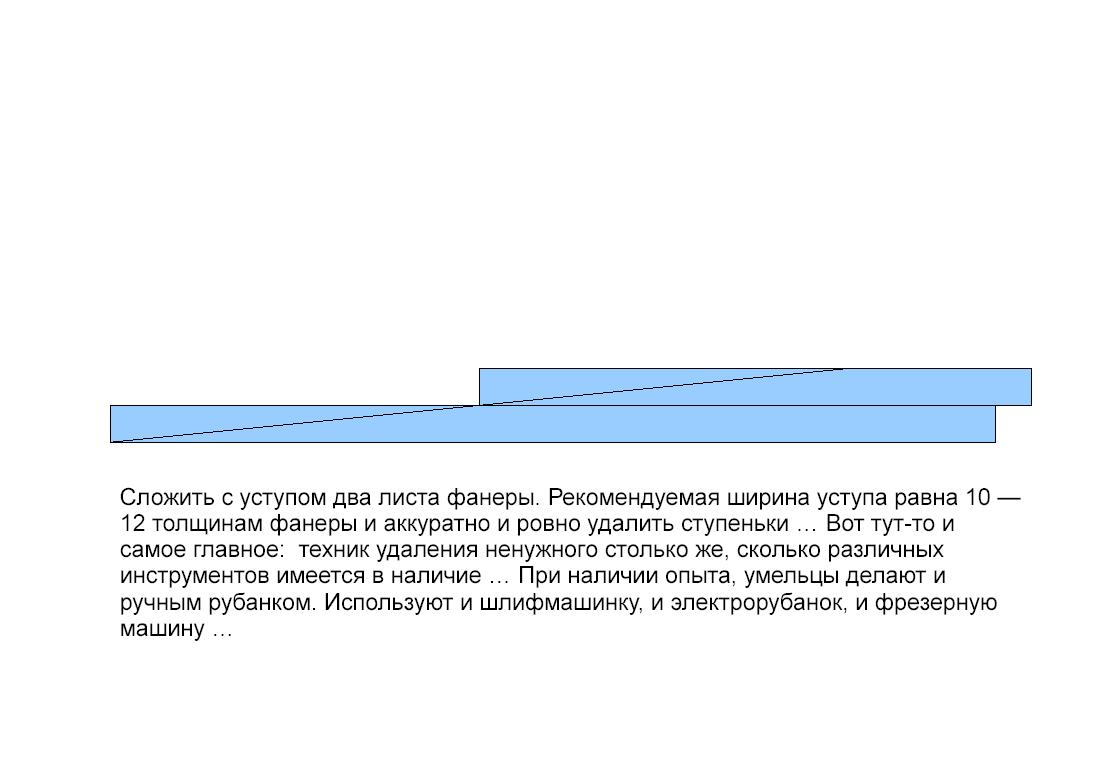 Сложить с уступом два листа фанеры. Рекомендуемая ширина уступа равна 10 — 12 толщинам фанеры и аккуратно и ровно удалить ступеньки … Вот тут-то и самое главное:  техник удаления ненужного столько же, сколько различных инструментов имеется в наличие … При наличии опыта, умельцы делают и ручным рубанком. Используют и шлифмашинку, и электрорубанок, и фрезерную машину …